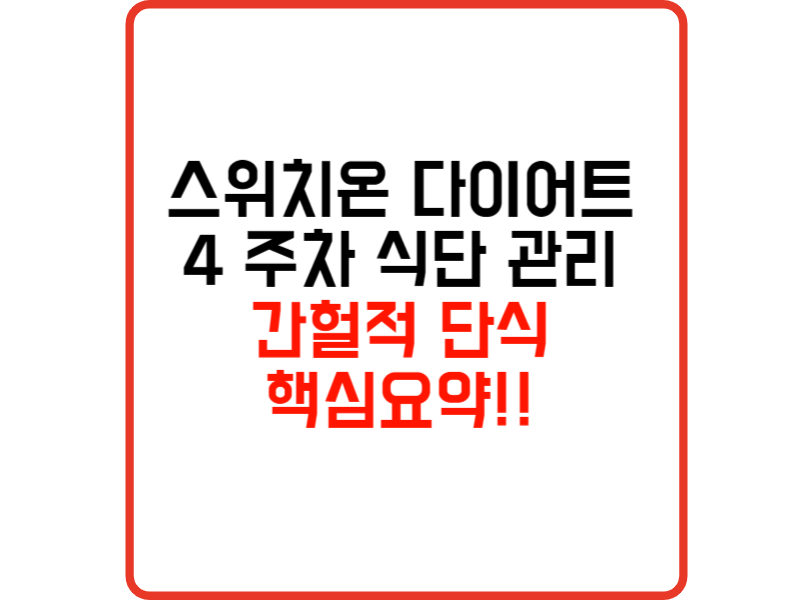 스위치온 다이어트
4 주차 식단 관리
간헐적 단식
핵심요약!!